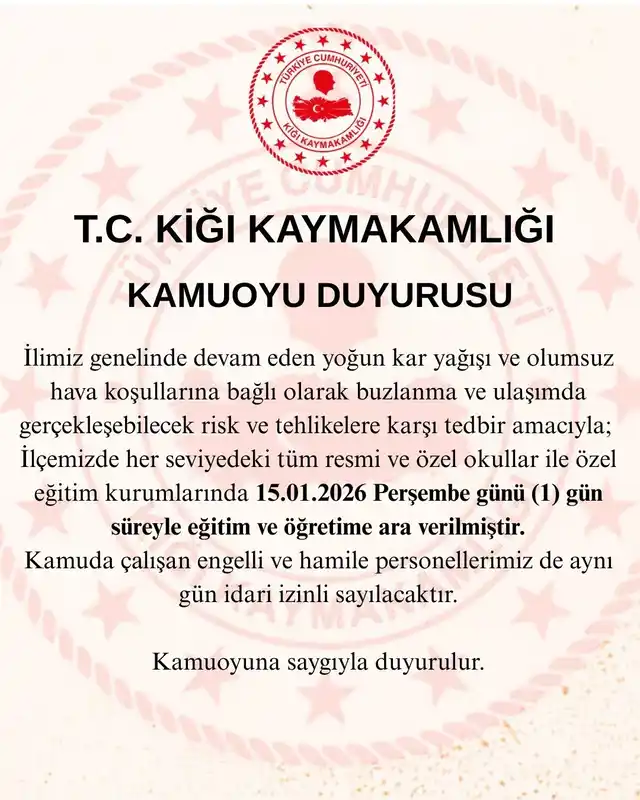 TÜRKİYE CUMHURİYETİ
KİĞI KAYMAKAMLIĞI

T.C. KİĞI KAYMAKAMLIĞI

KAMUOYU DUYURUSU

İlimiz genelinde devam eden yoğun kar yağışı ve olumsuz hava koşullarına bağlı olarak buzlanma ve ulaşımda gerçekleşebilecek risk ve tehlikelere karşı tedbir amacıyla; İlçemizde her seviyedeki tüm resmi ve özel okullar ile özel eğitim kurumlarında 15.01.2026 Perşembe günü (1) gün süreyle eğitim ve öğretime ara verilmiştir. Kamuda çalışan engelli ve hamile personellerimiz de aynı gün idari izinli sayılacaktır.

Kamuoyuna saygıyla duyurulur.